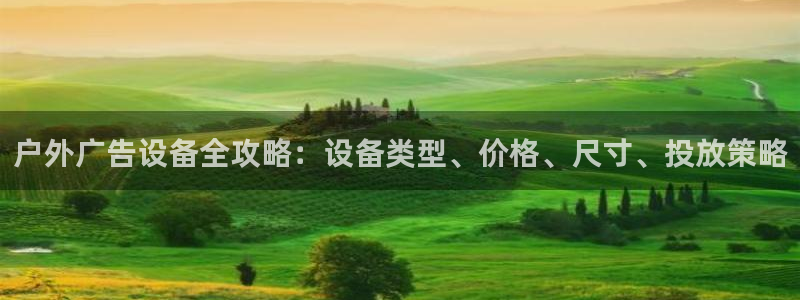 户外广告设备全攻略：设备类型、价格、尺寸、投放策略